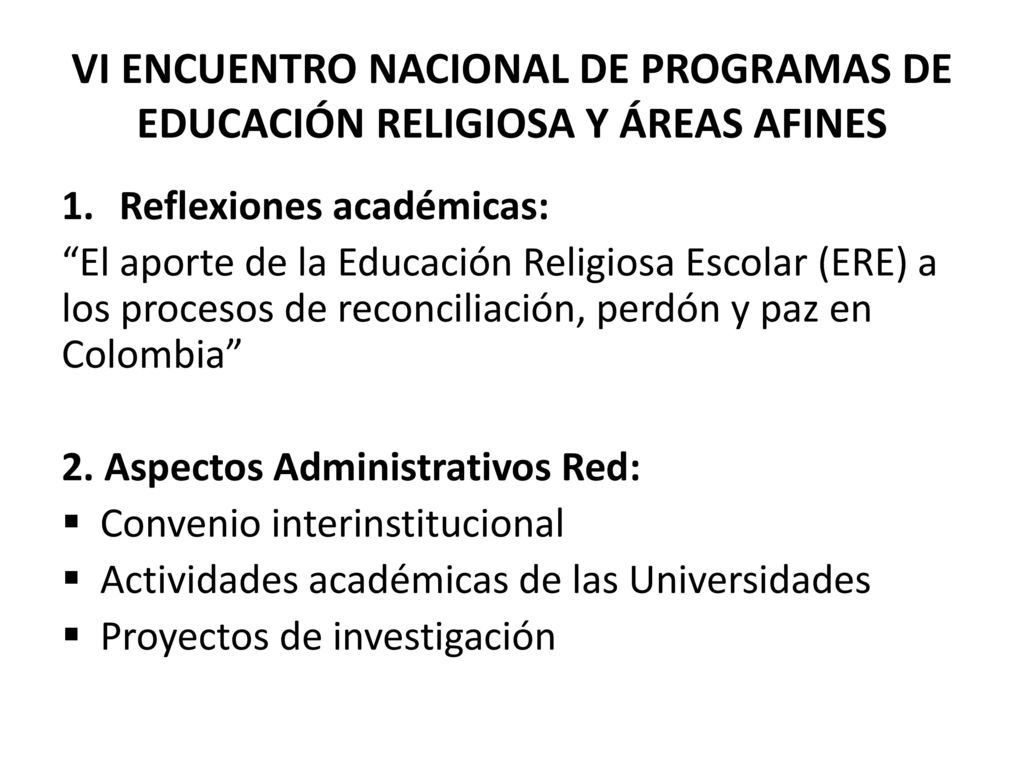 VI ENCUENTRO NACIONAL DE PROGRAMAS DE EDUCACIÓN RELIGIOSA Y ÁREAS AFINES

1. Reflexiones académicas:
“El aporte de la Educación Religiosa Escolar (ERE) a los procesos de reconciliación, perdón y paz en Colombia”

2. Aspectos Administrativos Red:
▪ Convenio interinstitucional
▪ Actividades académicas de las Universidades
▪ Proyectos de investigación